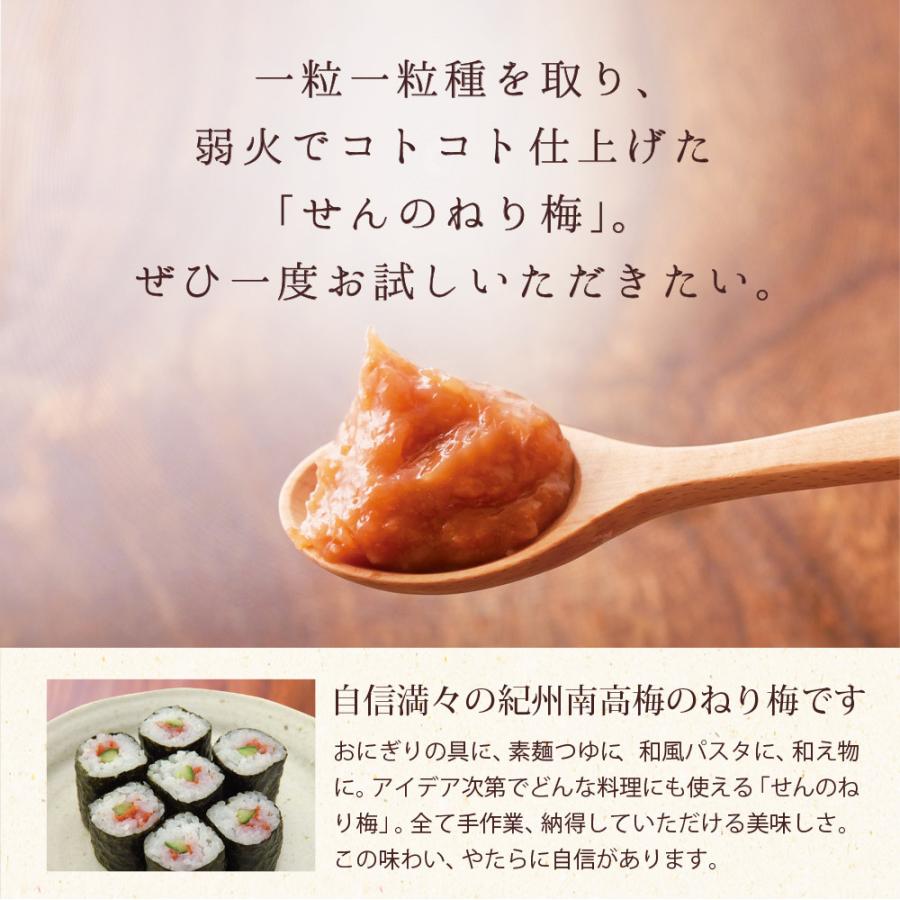 一粒一粒種を取り、
弱火でコトコト仕上げた
「せんのねり梅」。
ぜひ一度お試しいただきたい。

自信満々の紀州南高梅のねり梅です

おにぎりの具に、素麺つゆに、和風パスタに、和え物に。アイデア次第でどんな料理にも使える「せんのねり梅」。全て手作業、納得していただける美味しさ。この味わい、やたらに自信があります。